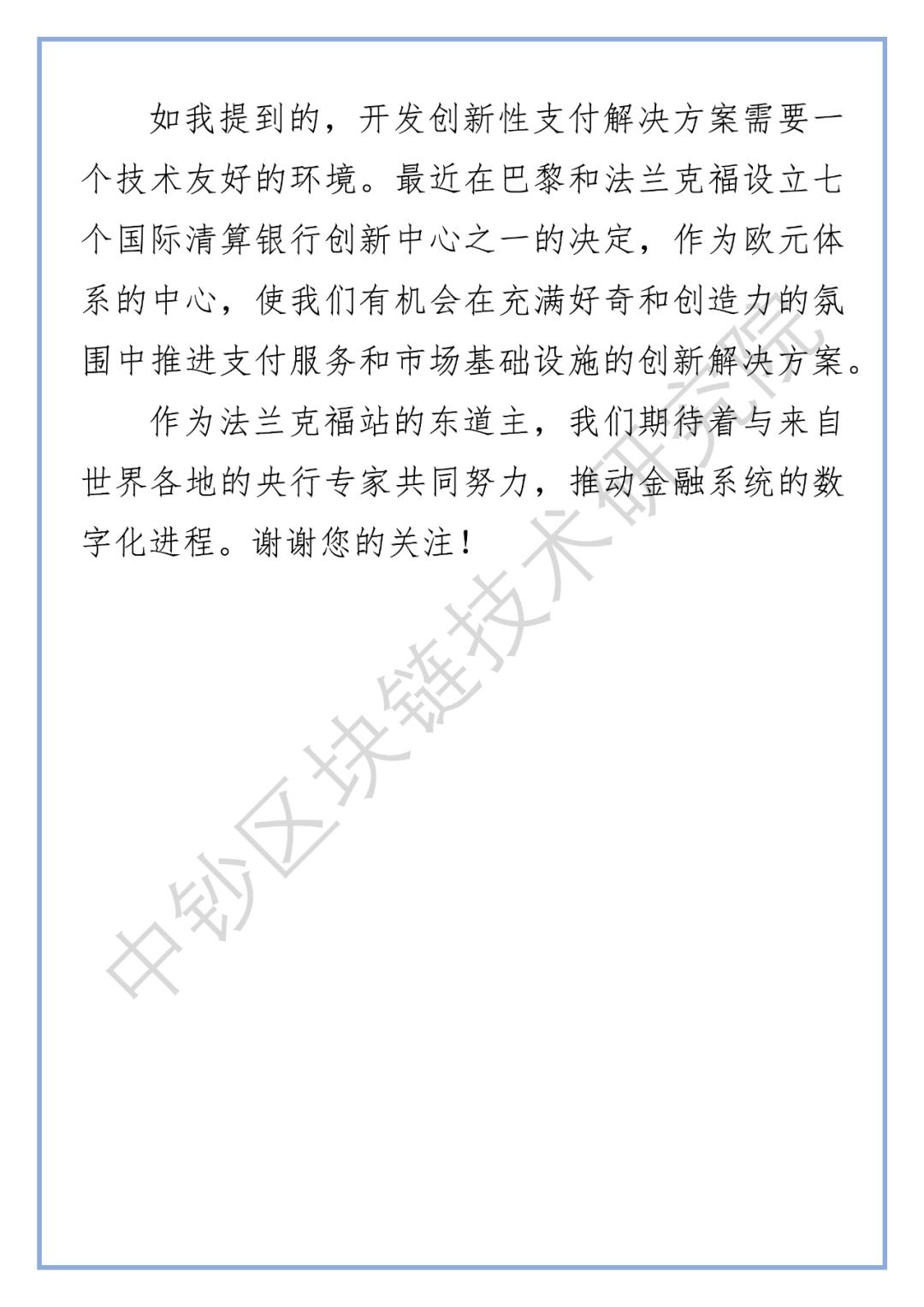 如我提到的，开发创新性支付解决方案需要一个技术友好的环境。最近在巴黎和法兰克福设立七个国际清算银行创新中心之一的决定，作为欧元体系的中心，使我们有机会在充满好奇和创造力的氛围中推进支付服务和市场基础设施的创新解决方案。

作为法兰克福站的东道主，我们期待着与来自世界各地的央行专家共同努力，推动金融系统的数字化进程。谢谢您的关注！

中钞区块链技术研究院